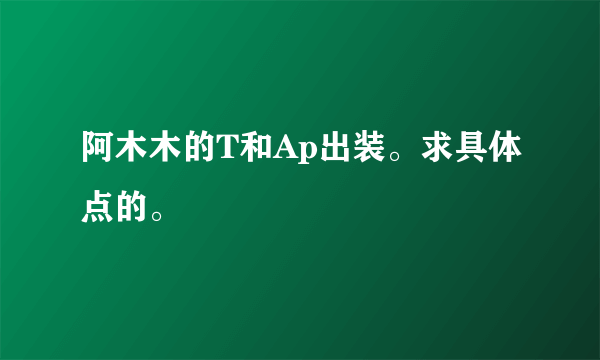 阿木木的T和Ap出装。求具体点的。